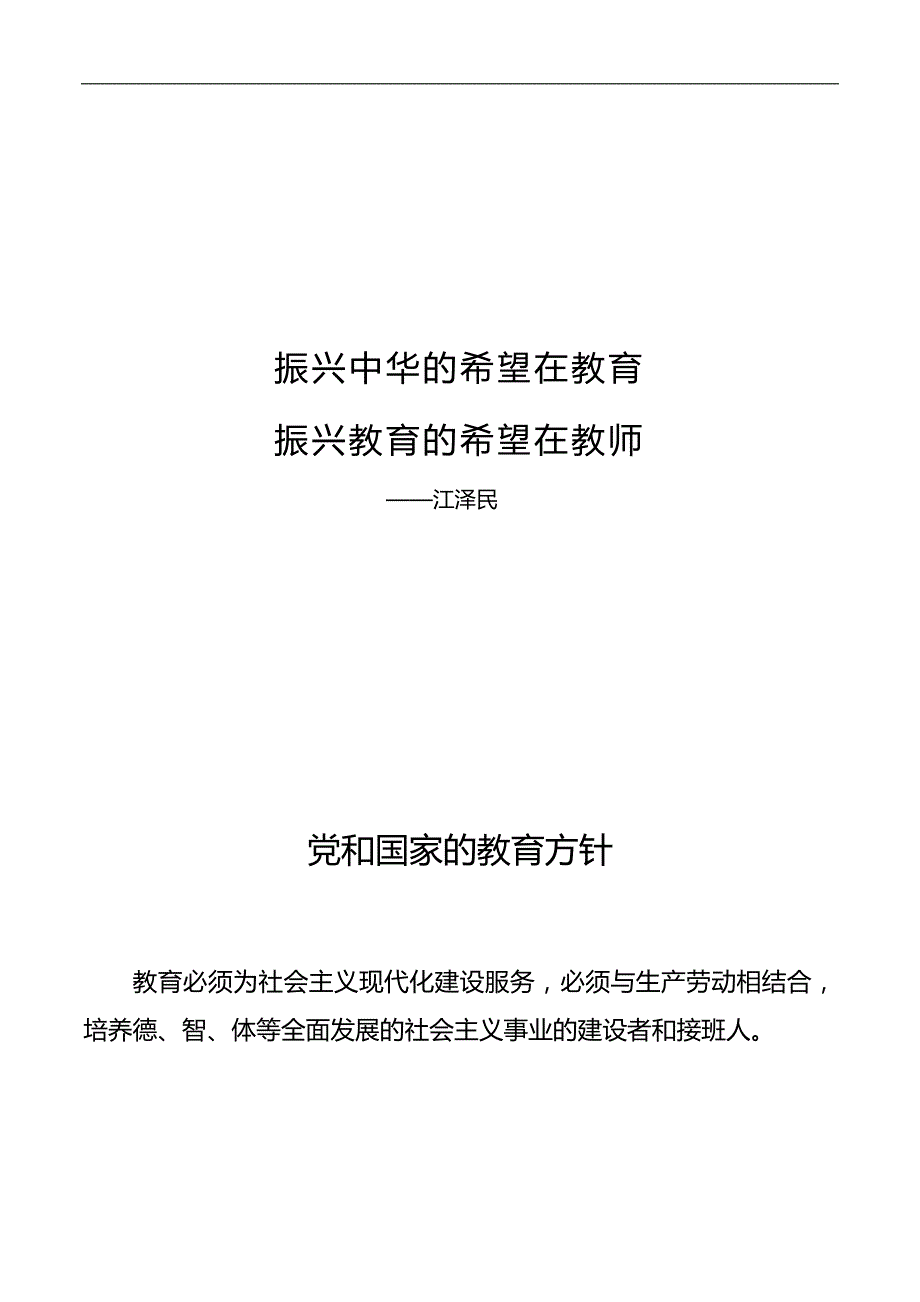 振兴中华的希望在教育

振兴教育的希望在教师

——江泽民

党和国家的教育方针

教育必须为社会主义现代化建设服务，必须与生产劳动相结合，培养德、智、体等全面发展的社会主义事业的建设者和接班人。